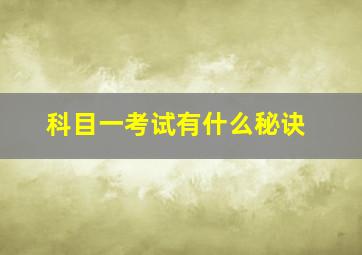 科目一考试有什么秘诀